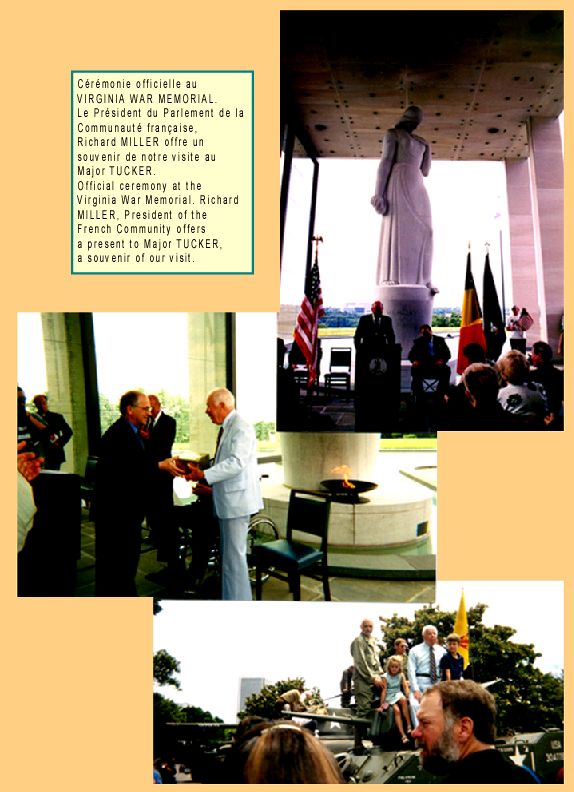 Cérémonie officielle au VIRGINIA WAR MEMORIAL.
Le Président du Parlement de la Communauté française, Richard MILLER offre un souvenir de notre visite au Major TUCKER.
Official ceremony at the Virginia War Memorial. Richard MILLER, President of the French Community offers a present to Major TUCKER, a souvenir of our visit.